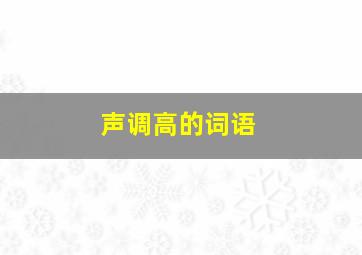 声调高的词语